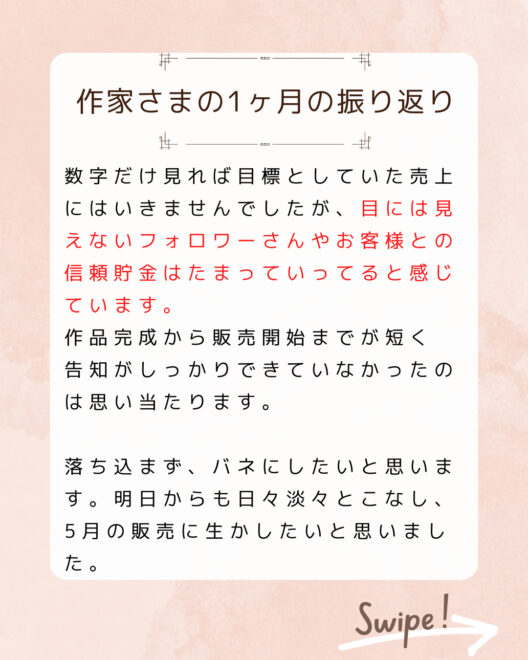 作家さまの1ヶ月の振り返り

数字だけ見れば目標としていた売上にはいきませんでしたが、目には見えないフォロワーさんやお客様との信頼貯金はたまっていってると感じています。

作品完成から販売開始までが短く告知がしっかりできていなかったのは思い当たります。

落ち込まず、バネにしたいと思います。明日からも日々淡々とこなし、5月の販売に生かしたいと思いました。

Swipe!